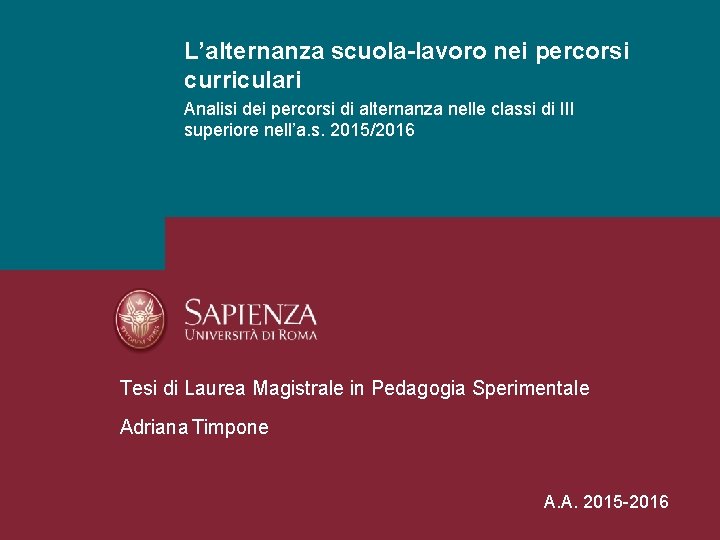 L'alternanza scuola-lavoro nei percorsi curriculari

Analisi dei percorsi di alternanza nelle classi di III superiore nell'a.s. 2015/2016

SAPIENZA
UNIVERSITÀ DI ROMA

Tesi di Laurea Magistrale in Pedagogia Sperimentale

Adriana Timpone

A.A. 2015-2016